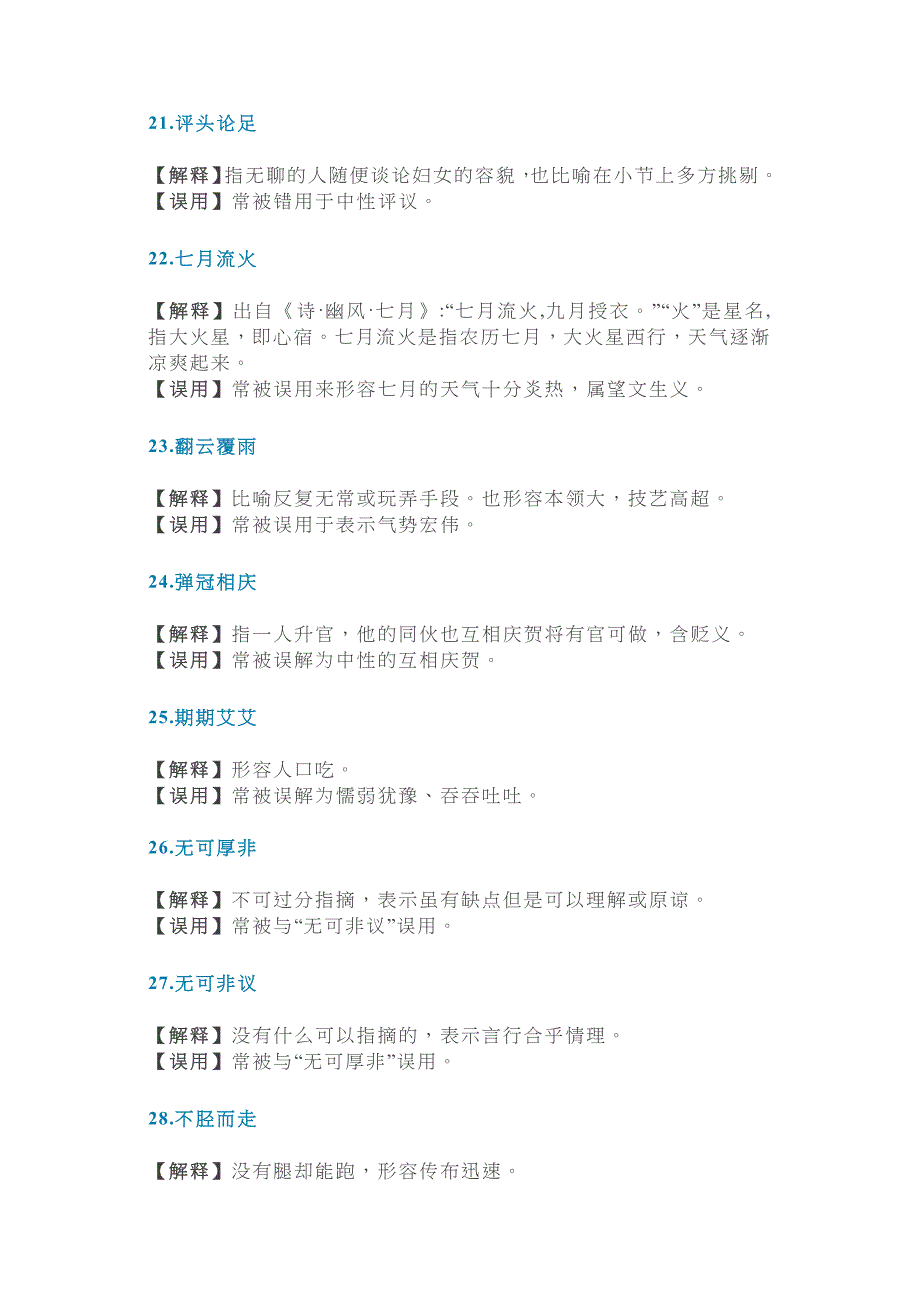 21.评头论足

【解释】指无聊的人随便谈论妇女的容貌，也比喻在小节上多方挑剔。
【误用】常被错用于中性评议。

22.七月流火

【解释】出自《诗·豳风·七月》:“七月流火,九月授衣。”“火”是星名，指大火星，即心宿。七月流火是指农历七月，大火星西行，天气逐渐凉爽起来。
【误用】常被误用来形容七月的天气十分炎热，属望文生义。

23.翻云覆雨

【解释】比喻反复无常或玩弄手段。也形容本领大，技艺高超。
【误用】常被误用于表示气势宏伟。

24.弹冠相庆

【解释】指一人升官，他的同伙也互相庆贺将有官可做，含贬义。
【误用】常被误解为中性的互相庆贺。

25.期期艾艾

【解释】形容人口吃。
【误用】常被误解为懦弱犹豫、吞吞吐吐。

26.无可厚非

【解释】不可过分指摘，表示虽有缺点但是可以理解或原谅。
【误用】常被与“无可非议”误用。

27.无可非议

【解释】没有什么可以指摘的，表示言行合乎情理。
【误用】常被与“无可厚非”误用。

28.不胫而走

【解释】没有腿却能跑，形容传布迅速。